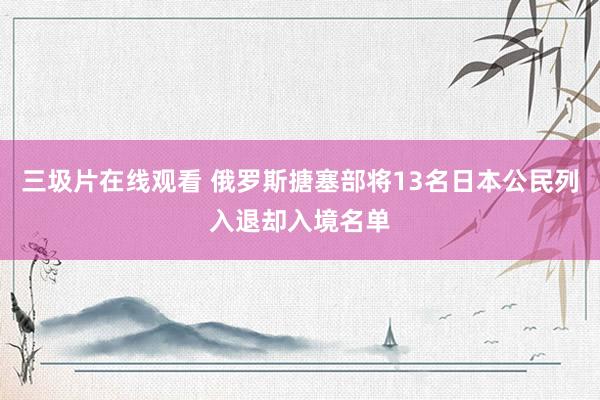 三圾片在线观看 俄罗斯搪塞部将13名日本公民列入退却入境名单